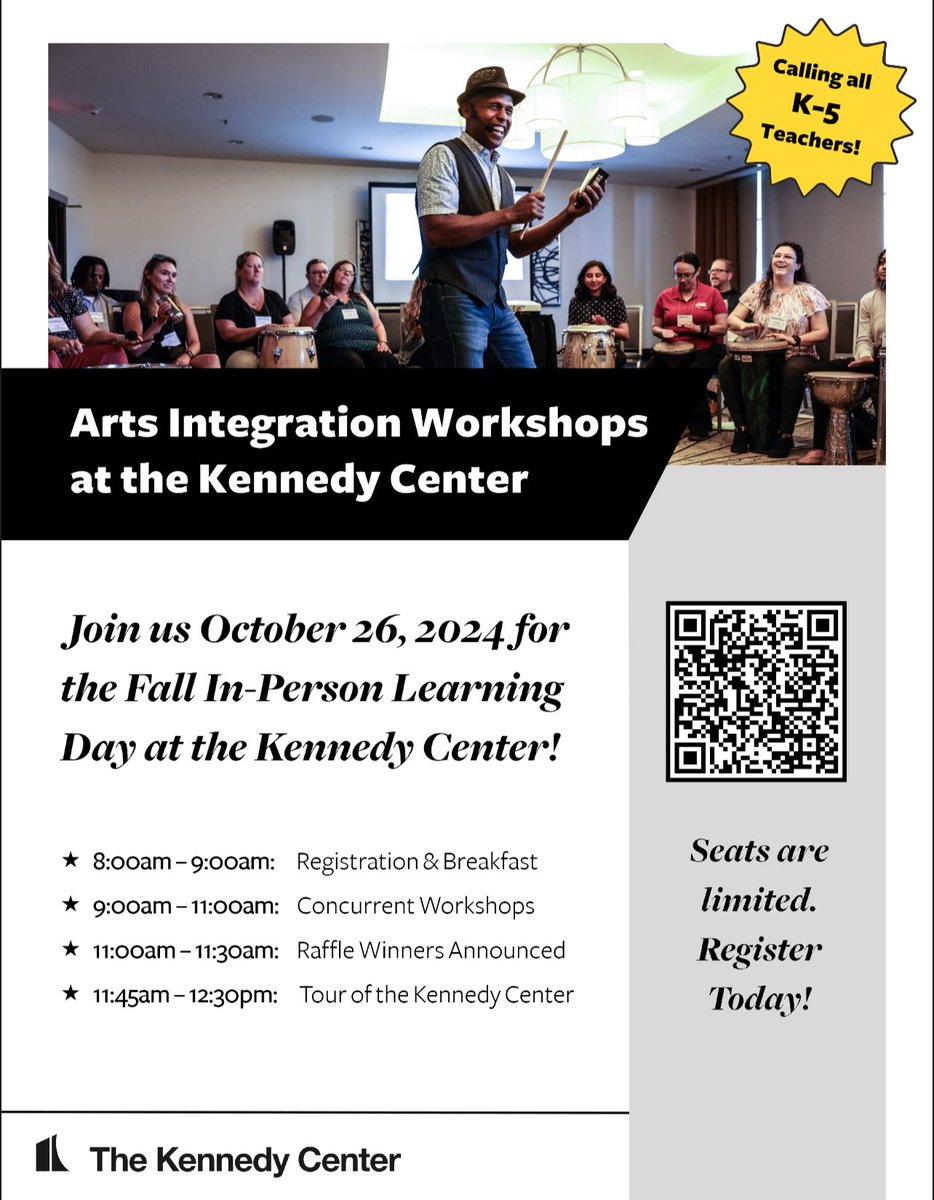 Calling all K-5 Teachers!

Arts Integration Workshops at the Kennedy Center

Join us October 26, 2024 for the Fall In-Person Learning Day at the Kennedy Center!

★ 8:00am – 9:00am: Registration & Breakfast
★ 9:00am – 11:00am: Concurrent Workshops
★ 11:00am – 11:30am: Raffle Winners Announced
★ 11:45am – 12:30pm: Tour of the Kennedy Center

Seats are limited. Register Today!

The Kennedy Center